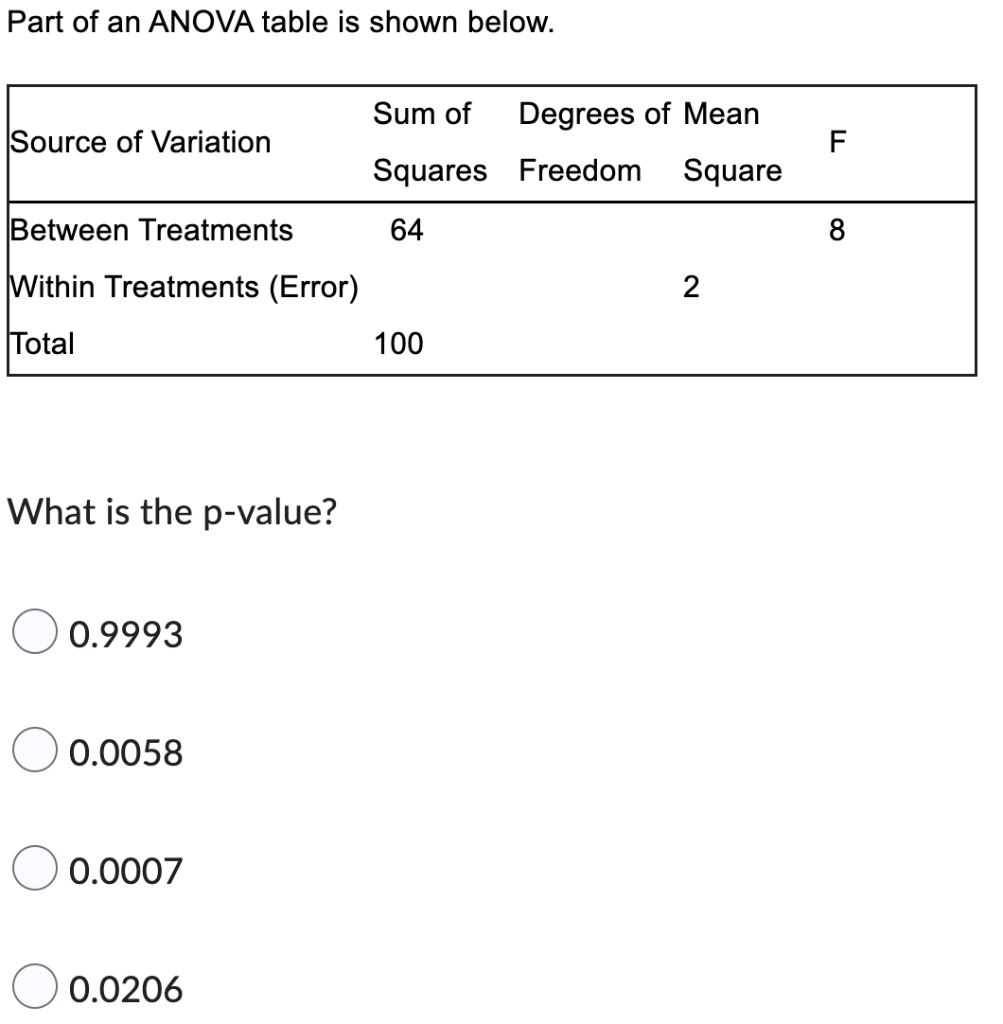 Part of an ANOVA table is shown below.

| Source of Variation | Sum of Squares | Degrees of Freedom | Mean Square | F |
|---|---|---|---|---|
| Between Treatments | 64 | | | 8 |
| Within Treatments (Error) | | | 2 | |
| Total | 100 | | | |

What is the p-value?

0.9993

0.0058

0.0007

0.0206